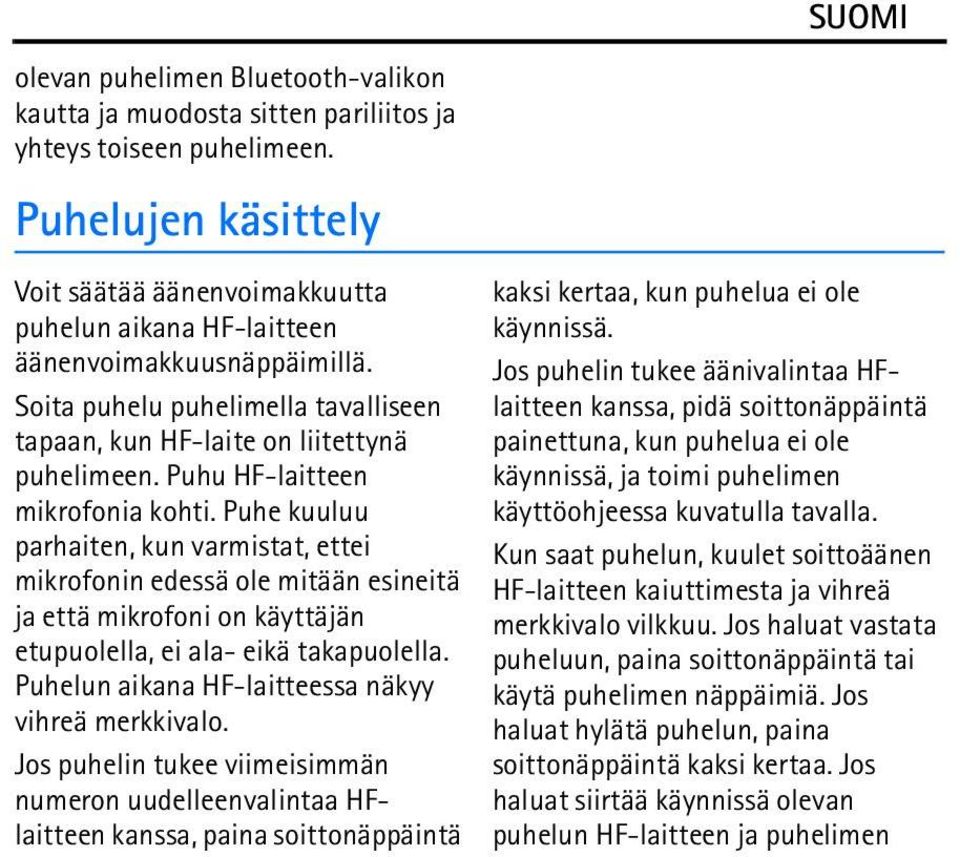 SUOMI

olevan puhelimen Bluetooth-valikon kautta ja muodosta sitten pariliitos ja yhteys toiseen puhelimeen.

Puhelujen käsittely

Voit säätää äänenvoimakkuutta puhelun aikana HF-laitteen äänenvoimakkuusnäppäimillä.

Soita puhelu puhelimella tavalliseen tapaan, kun HF-laite on liitettynä puhelimeen. Puhu HF-laitteen mikrofonia kohti. Puhe kuuluu parhaiten, kun varmistat, ettei mikrofonin edessä ole mitään esineitä ja että mikrofoni on käyttäjän etupuolella, ei ala- eikä takapuolella. Puhelun aikana HF-laitteessa näkyy vihreä merkkivalo.

Jos puhelin tukee viimeisimmän numeron uudelleenvalintaa HF-laitteen kanssa, paina soittonäppäintä kaksi kertaa, kun puhelua ei ole käynnissä.

Jos puhelin tukee äänivalintaa HF-laitteen kanssa, pidä soittonäppäintä painettuna, kun puhelua ei ole käynnissä, ja toimi puhelimen käyttöohjeessa kuvatulla tavalla.

Kun saat puhelun, kuulet soittoäänen HF-laitteen kaiuttimesta ja vihreä merkkivalo vilkkuu. Jos haluat vastata puheluun, paina soittonäppäintä tai käytä puhelimen näppäimiä. Jos haluat hylätä puhelun, paina soittonäppäintä kaksi kertaa. Jos haluat siirtää käynnissä olevan puhelun HF-laitteen ja puhelimen